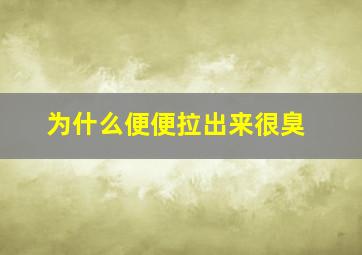 为什么便便拉出来很臭